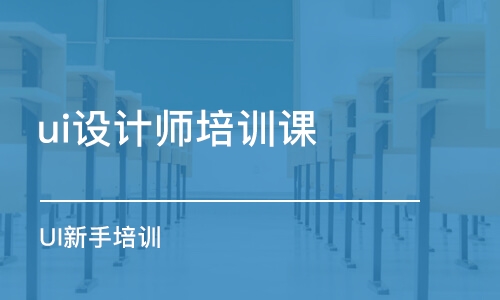 ui设计师培训课

UI新手培训